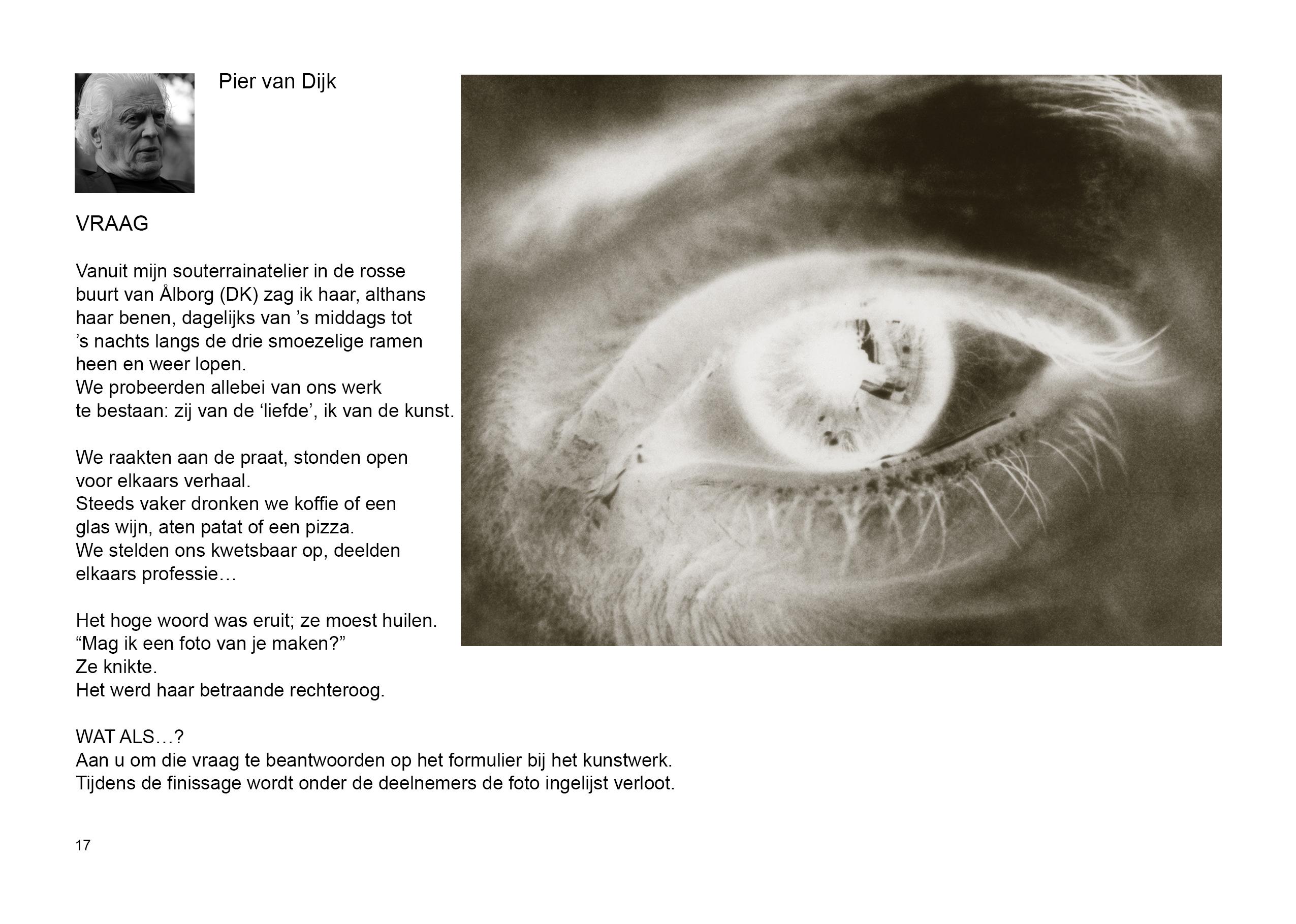 Pier van Dijk

VRAAG

Vanuit mijn souterrainatelier in de rosse buurt van Ålborg (DK) zag ik haar, althans haar benen, dagelijks van ’s middags tot ’s nachts langs de drie smoezelige ramen heen en weer lopen.
We probeerden allebei van ons werk te bestaan: zij van de ‘liefde’, ik van de kunst.

We raakten aan de praat, stonden open voor elkaars verhaal.
Steeds vaker dronken we koffie of een glas wijn, aten patat of een pizza.
We stelden ons kwetsbaar op, deelden elkaars professie…

Het hoge woord was eruit; ze moest huilen.
“Mag ik een foto van je maken?”
Ze knikte.
Het werd haar betraande rechteroog.

WAT ALS…?
Aan u om die vraag te beantwoorden op het formulier bij het kunstwerk.
Tijdens de finissage wordt onder de deelnemers de foto ingelijst verloot.

17